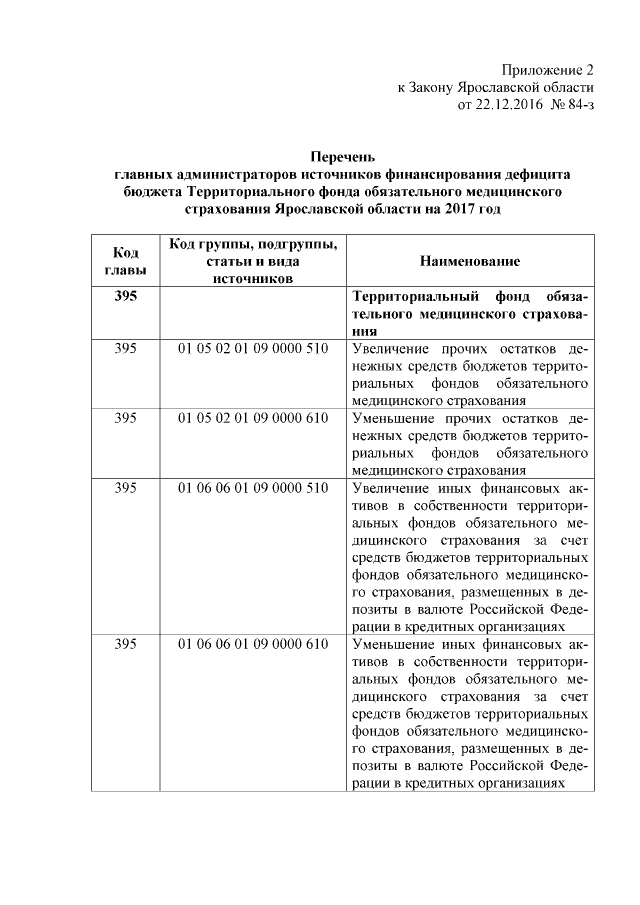 Приложение 2
к Закону Ярославской области
от 22.12.2016 № 84-з

Перечень
главных администраторов источников финансирования дефицита бюджета Территориального фонда обязательного медицинского страхования Ярославской области на 2017 год

| Код главы | Код группы, подгруппы, статьи и вида источников | Наименование |
|---|---|---|
| 395 | | Территориальный фонд обязательного медицинского страхования |
| 395 | 01 05 02 01 09 0000 510 | Увеличение прочих остатков денежных средств бюджетов территориальных фондов обязательного медицинского страхования |
| 395 | 01 05 02 01 09 0000 610 | Уменьшение прочих остатков денежных средств бюджетов территориальных фондов обязательного медицинского страхования |
| 395 | 01 06 06 01 09 0000 510 | Увеличение иных финансовых активов в собственности территориальных фондов обязательного медицинского страхования за счет средств бюджетов территориальных фондов обязательного медицинского страхования, размещенных в депозиты в валюте Российской Федерации в кредитных организациях |
| 395 | 01 06 06 01 09 0000 610 | Уменьшение иных финансовых активов в собственности территориальных фондов обязательного медицинского страхования за счет средств бюджетов территориальных фондов обязательного медицинского страхования, размещенных в депозиты в валюте Российской Федерации в кредитных организациях |